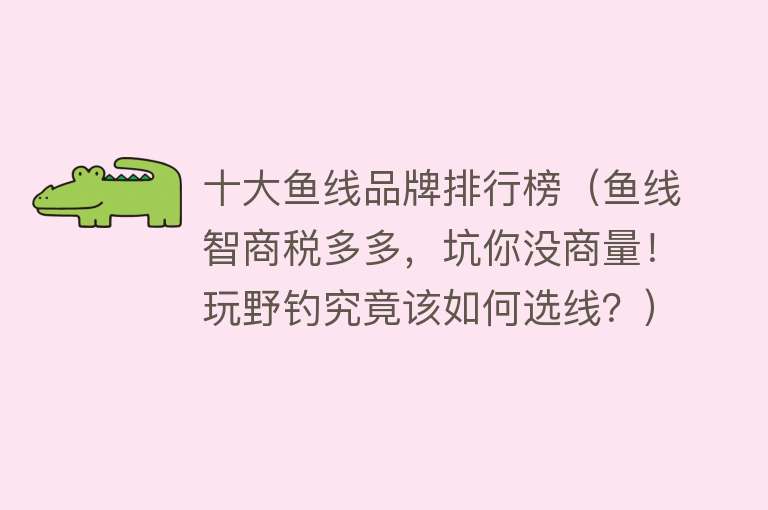 十大鱼线品牌排行榜（鱼线智商税多多，坑你没商量！玩野钓究竟该如何选线？）